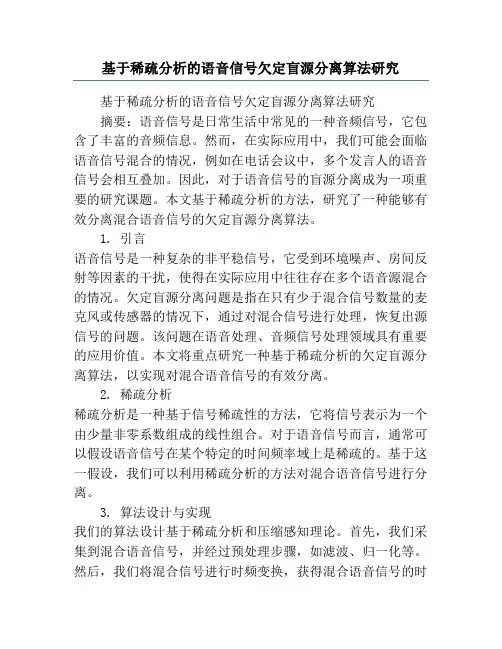 基于稀疏分析的语音信号欠定盲源分离算法研究

基于稀疏分析的语音信号欠定盲源分离算法研究

摘要：语音信号是日常生活中常见的一种音频信号，它包含了丰富的音频信息。然而，在实际应用中，我们可能会面临语音信号混合的情况，例如在电话会议中，多个发言人的语音信号会相互叠加。因此，对于语音信号的盲源分离成为一项重要的研究课题。本文基于稀疏分析的方法，研究了一种能够有效分离混合语音信号的欠定盲源分离算法。

1. 引言

语音信号是一种复杂的非平稳信号，它受到环境噪声、房间反射等因素的干扰，使得在实际应用中往往存在多个语音源混合的情况。欠定盲源分离问题是指在只有少于混合信号数量的麦克风或传感器的情况下，通过对混合信号进行处理，恢复出源信号的问题。该问题在语音处理、音频信号处理领域具有重要的应用价值。本文将重点研究一种基于稀疏分析的欠定盲源分离算法，以实现对混合语音信号的有效分离。

2. 稀疏分析

稀疏分析是一种基于信号稀疏性的方法，它将信号表示为一个由少量非零系数组成的线性组合。对于语音信号而言，通常可以假设语音信号在某个特定的时间频率域上是稀疏的。基于这一假设，我们可以利用稀疏分析的方法对混合语音信号进行分离。

3. 算法设计与实现

我们的算法设计基于稀疏分析和压缩感知理论。首先，我们采集到混合语音信号，并经过预处理步骤，如滤波、归一化等。然后，我们将混合信号进行时频变换，获得混合语音信号的时